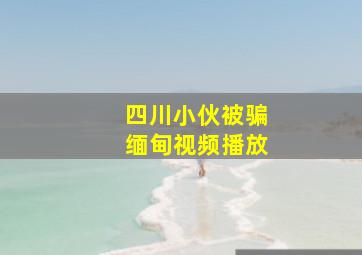 四川小伙被骗
缅甸视频播放